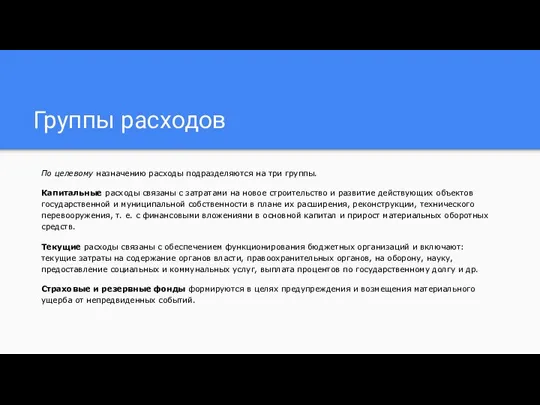 Группы расходов

По целевому назначению расходы подразделяются на три группы.

Капитальные расходы связаны с затратами на новое строительство и развитие действующих объектов государственной и муниципальной собственности в плане их расширения, реконструкции, технического перевооружения, т. е. с финансовыми вложениями в основной капитал и прирост материальных оборотных средств.

Текущие расходы связаны с обеспечением функционирования бюджетных организаций и включают: текущие затраты на содержание органов власти, правоохранительных органов, на оборону, науку, предоставление социальных и коммунальных услуг, выплата процентов по государственному долгу и др.

Страховые и резервные фонды формируются в целях предупреждения и возмещения материального ущерба от непредвиденных событий.